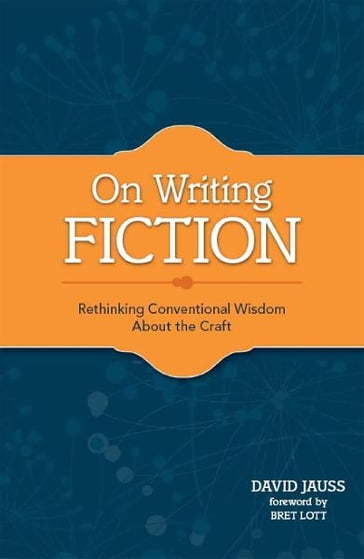 On Writing
FICTION

Rethinking Conventional Wisdom
About the Craft

DAVID JAUSS
foreword by
BRET LOTT